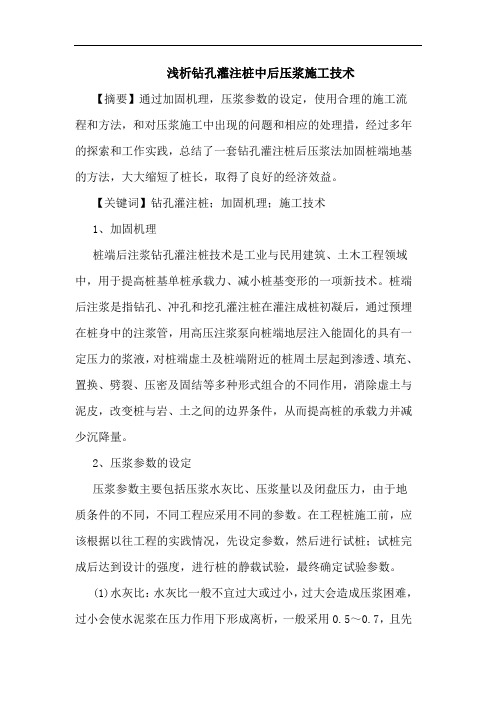 浅析钻孔灌注桩中后压浆施工技术

【摘要】通过加固机理，压浆参数的设定，使用合理的施工流程和方法，和对压浆施工中出现的问题和相应的处理措，经过多年的探索和工作实践，总结了一套钻孔灌注桩后压浆法加固桩端地基的方法，大大缩短了桩长，取得了良好的经济效益。

【关键词】钻孔灌注桩；加固机理；施工技术

1、加固机理

桩端后注浆钻孔灌注桩技术是工业与民用建筑、土木工程领域中，用于提高桩基单桩承载力、减小桩基变形的一项新技术。桩端后注浆是指钻孔、冲孔和挖孔灌注桩在灌注成桩初凝后，通过预埋在桩身中的注浆管，用高压注浆泵向桩端地层注入能固化的具有一定压力的浆液，对桩端虚土及桩端附近的桩周土层起到渗透、填充、置换、劈裂、压密及固结等多种形式组合的不同作用，消除虚土与泥皮，改变桩与岩、土之间的边界条件，从而提高桩的承载力并减少沉降量。

2、压浆参数的设定

压浆参数主要包括压浆水灰比、压浆量以及闭盘压力，由于地质条件的不同，不同工程应采用不同的参数。在工程桩施工前，应该根据以往工程的实践情况，先设定参数，然后进行试桩；试桩完成后达到设计的强度，进行桩的静载试验，最终确定试验参数。

(1)水灰比：水灰比一般不宜过大或过小，过大会造成压浆困难，过小会使水泥浆在压力作用下形成离析，一般采用0.5～0.7，且先